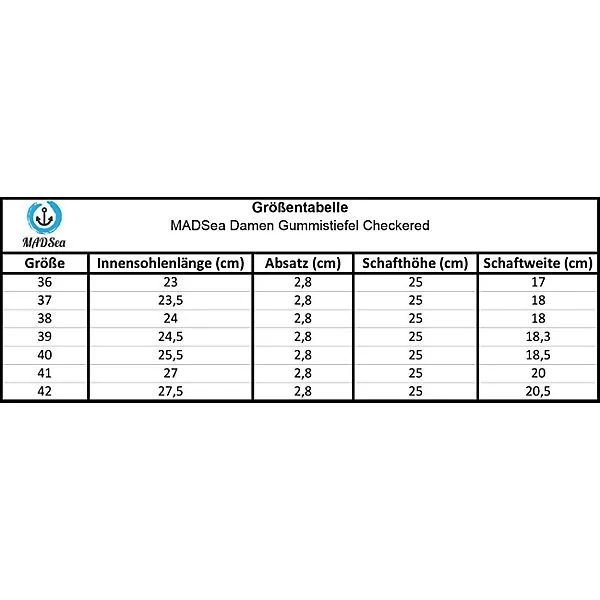 MADSea

Größentabelle
MADSea Damen Gummistiefel Checkered

| Größe | Innensohlenlänge (cm) | Absatz (cm) | Schafthöhe (cm) | Schaftweite (cm) |
|---|---|---|---|---|
| 36 | 23 | 2,8 | 25 | 17 |
| 37 | 23,5 | 2,8 | 25 | 18 |
| 38 | 24 | 2,8 | 25 | 18 |
| 39 | 24,5 | 2,8 | 25 | 18,3 |
| 40 | 25,5 | 2,8 | 25 | 18,5 |
| 41 | 27 | 2,8 | 25 | 20 |
| 42 | 27,5 | 2,8 | 25 | 20,5 |